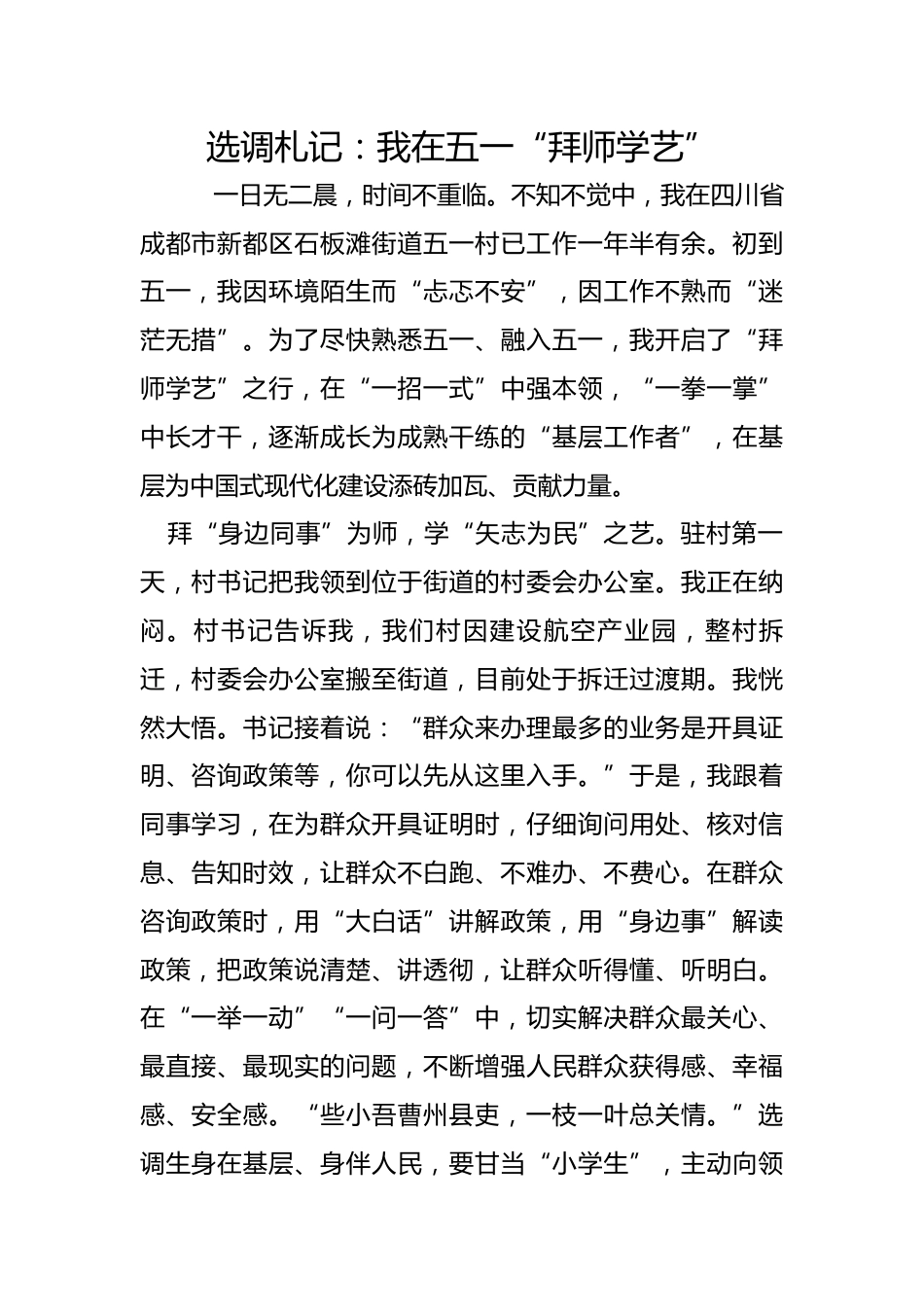 选调札记：我在五一“拜师学艺”

一日无二晨，时间不重临。不知不觉中，我在四川省成都市新都区石板滩街道五一村已工作一年半有余。初到五一，我因环境陌生而“忐忑不安”，因工作不熟而“迷茫无措”。为了尽快熟悉五一、融入五一，我开启了“拜师学艺”之行，在“一招一式”中强本领，“一拳一掌”中长才干，逐渐成长为成熟干练的“基层工作者”，在基层为中国式现代化建设添砖加瓦、贡献力量。

拜“身边同事”为师，学“矢志为民”之艺。驻村第一天，村书记把我领到位于街道的村委会办公室。我正在纳闷。村书记告诉我，我们村因建设航空产业园，整村拆迁，村委会办公室搬至街道，目前处于拆迁过渡期。我恍然大悟。书记接着说：“群众来办理最多的业务是开具证明、咨询政策等，你可以先从这里入手。”于是，我跟着同事学习，在为群众开具证明时，仔细询问用处、核对信息、告知时效，让群众不白跑、不难办、不费心。在群众咨询政策时，用“大白话”讲解政策，用“身边事”解读政策，把政策说清楚、讲透彻，让群众听得懂、听明白。在“一举一动”“一问一答”中，切实解决群众最关心、最直接、最现实的问题，不断增强人民群众获得感、幸福感、安全感。“些小吾曹州县吏，一枝一叶总关情。”选调生身在基层、身伴人民，要甘当“小学生”，主动向领